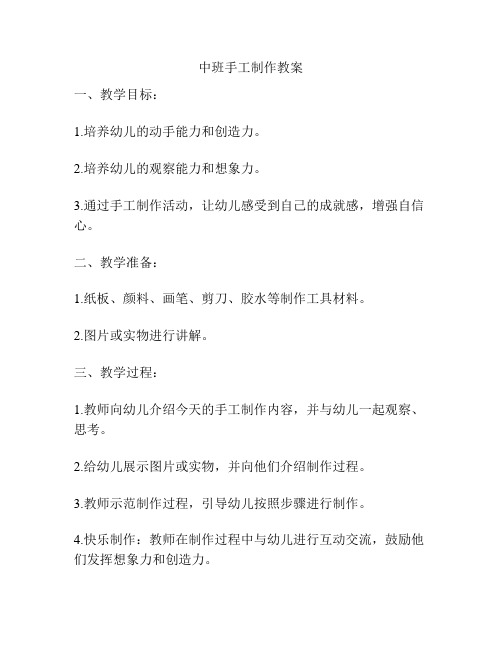 中班手工制作教案

一、教学目标：

1.培养幼儿的动手能力和创造力。

2.培养幼儿的观察能力和想象力。

3.通过手工制作活动，让幼儿感受到自己的成就感，增强自信心。

二、教学准备：

1.纸板、颜料、画笔、剪刀、胶水等制作工具材料。

2.图片或实物进行讲解。

三、教学过程：

1.教师向幼儿介绍今天的手工制作内容，并与幼儿一起观察、思考。

2.给幼儿展示图片或实物，并向他们介绍制作过程。

3.教师示范制作过程，引导幼儿按照步骤进行制作。

4.快乐制作：教师在制作过程中与幼儿进行互动交流，鼓励他们发挥想象力和创造力。